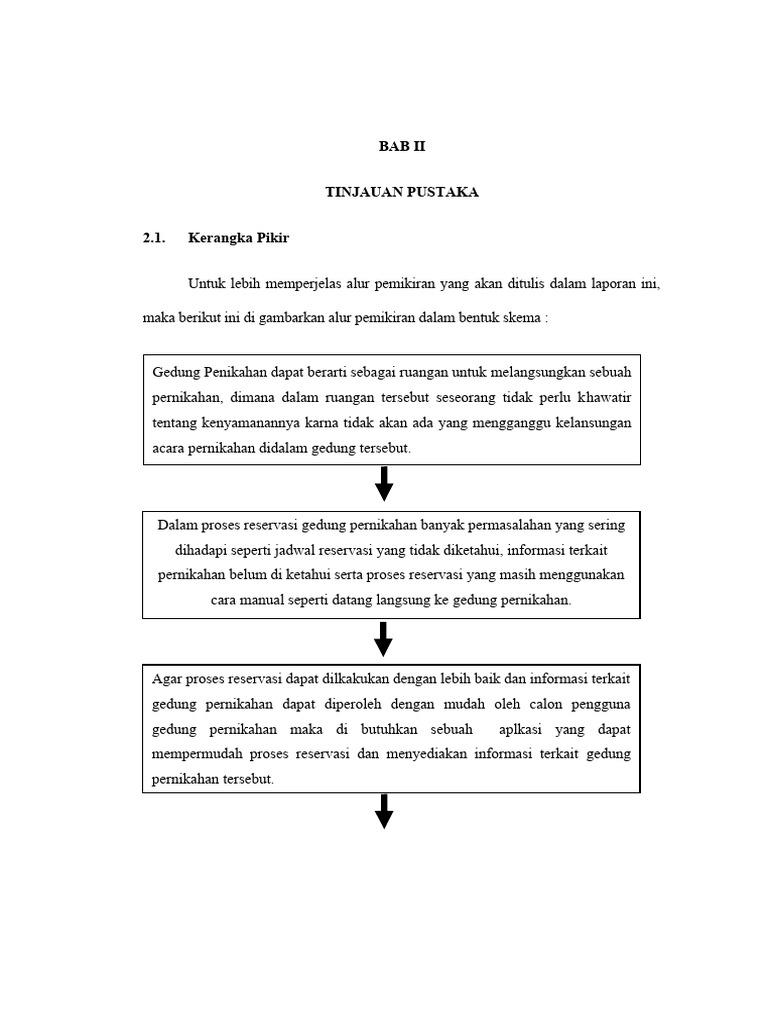 BAB II

TINJAUAN PUSTAKA

2.1. Kerangka Pikir

Untuk lebih memperjelas alur pemikiran yang akan ditulis dalam laporan ini, maka berikut ini di gambarkan alur pemikiran dalam bentuk skema :

Gedung Penikahan dapat berarti sebagai ruangan untuk melangsungkan sebuah pernikahan, dimana dalam ruangan tersebut seseorang tidak perlu khawatir tentang kenyamanannya karna tidak akan ada yang mengganggu kelansungan acara pernikahan didalam gedung tersebut.

Dalam proses reservasi gedung pernikahan banyak permasalahan yang sering dihadapi seperti jadwal reservasi yang tidak diketahui, informasi terkait pernikahan belum di ketahui serta proses reservasi yang masih menggunakan cara manual seperti datang langsung ke gedung pernikahan.

Agar proses reservasi dapat dilkakukan dengan lebih baik dan informasi terkait gedung pernikahan dapat diperoleh dengan mudah oleh calon pengguna gedung pernikahan maka di butuhkan sebuah aplkasi yang dapat mempermudah proses reservasi dan menyediakan informasi terkait gedung pernikahan tersebut.